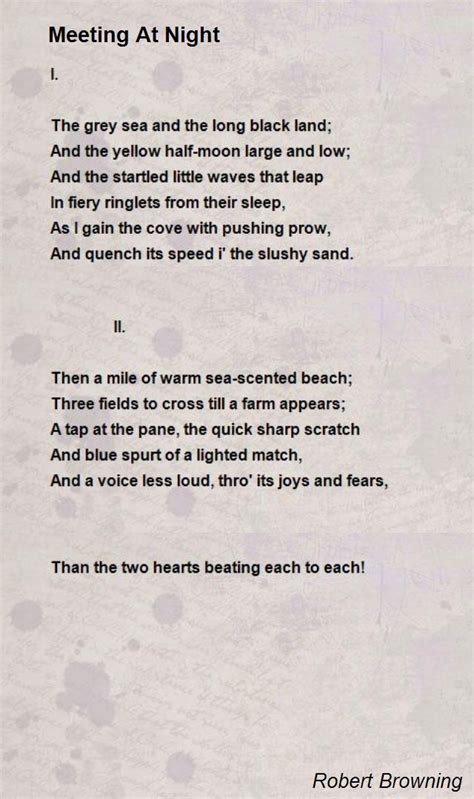 Meeting At Night

I.

The grey sea and the long black land;
And the yellow half-moon large and low;
And the startled little waves that leap
In fiery ringlets from their sleep,
As I gain the cove with pushing prow,
And quench its speed i' the slushy sand.

II.

Then a mile of warm sea-scented beach;
Three fields to cross till a farm appears;
A tap at the pane, the quick sharp scratch
And blue spurt of a lighted match,
And a voice less loud, thro' its joys and fears,

Than the two hearts beating each to each!

Robert Browning